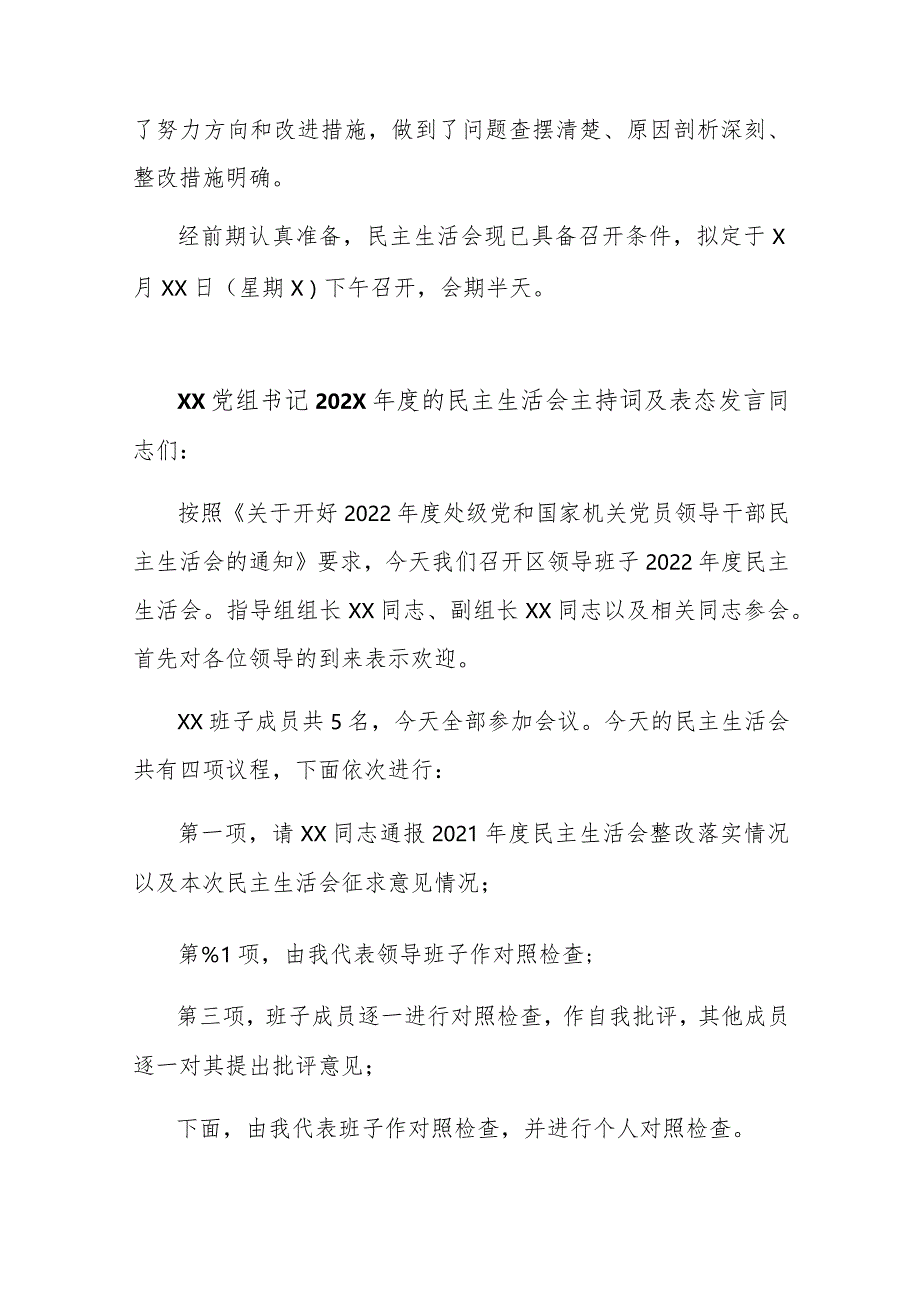 了努力方向和改进措施，做到了问题查摆清楚、原因剖析深刻、整改措施明确。

经前期认真准备，民主生活会现已具备召开条件，拟定于X月XX日（星期X）下午召开，会期半天。

XX党组书记202X年度的民主生活会主持词及表态发言同志们：

按照《关于开好2022年度处级党和国家机关党员领导干部民主生活会的通知》要求，今天我们召开区领导班子2022年度民主生活会。指导组组长XX同志、副组长XX同志以及相关同志参会。首先对各位领导的到来表示欢迎。

XX班子成员共5名，今天全部参加会议。今天的民主生活会共有四项议程，下面依次进行：

第一项，请XX同志通报2021年度民主生活会整改落实情况以及本次民主生活会征求意见情况；

第%1项，由我代表领导班子作对照检查；

第三项，班子成员逐一进行对照检查，作自我批评，其他成员逐一对其提出批评意见；

下面，由我代表班子作对照检查，并进行个人对照检查。